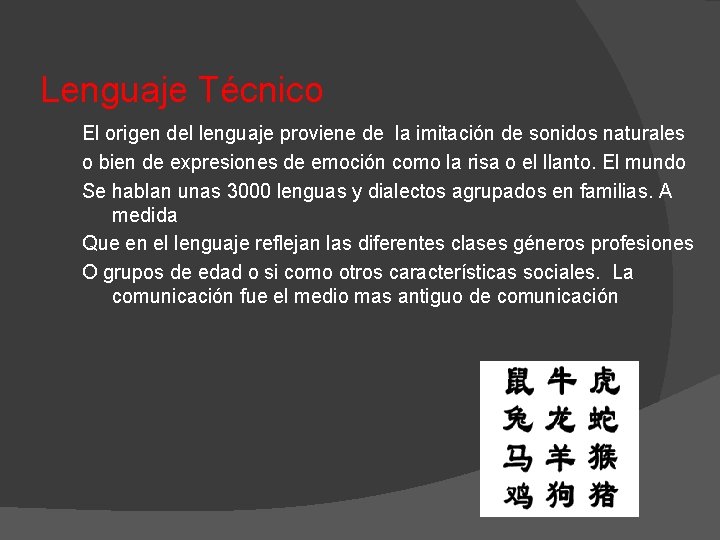 Lenguaje Técnico

El origen del lenguaje proviene de la imitación de sonidos naturales

o bien de expresiones de emoción como la risa o el llanto. El mundo

Se hablan unas 3000 lenguas y dialectos agrupados en familias. A medida

Que en el lenguaje reflejan las diferentes clases géneros profesiones

O grupos de edad o si como otros características sociales. La comunicación fue el medio mas antiguo de comunicación

鼠 牛 虎
兔 龙 蛇
马 羊 猴
鸡 狗 猪